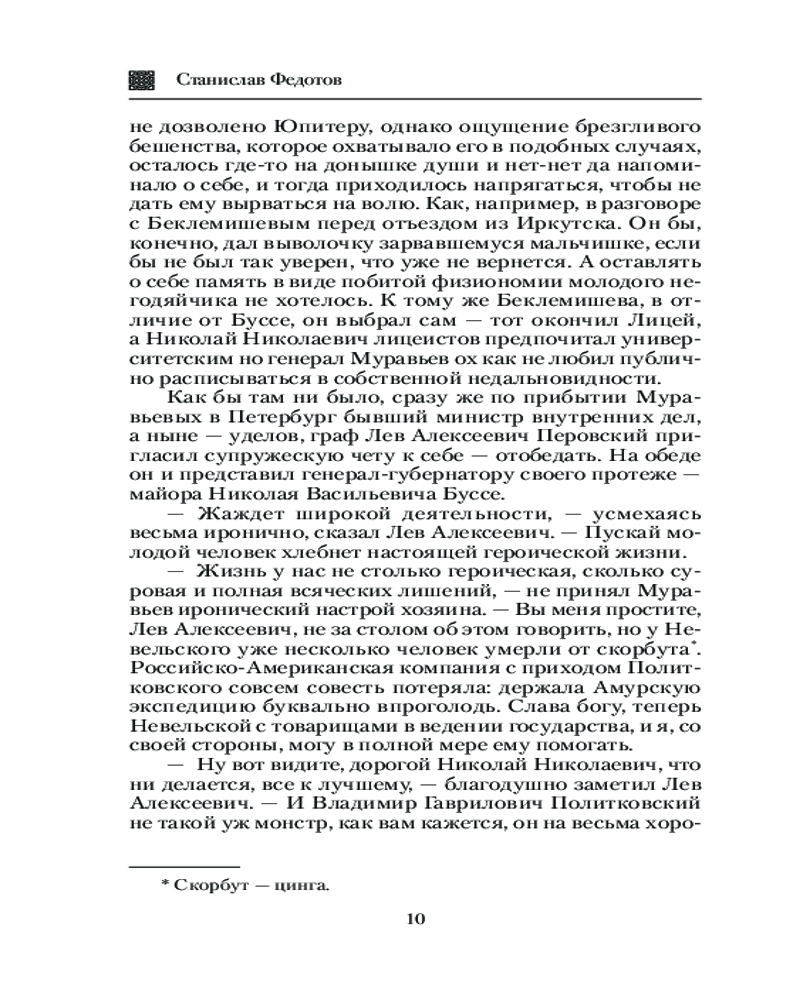 Станислав Федотов

не дозволено Юпитеру, однако ощущение брезгливого бешенства, которое охватывало его в подобных случаях, осталось где-то на донышке души и нет-нет да напоминало о себе, и тогда приходилось напрягаться, чтобы не дать ему вырваться на волю. Как, например, в разговоре с Беклемишевым перед отъездом из Иркутска. Он бы, конечно, дал выволочку зарвавшемуся мальчишке, если бы не был так уверен, что уже не вернется. А оставлять о себе память в виде побитой физиономии молодого негодяйчика не хотелось. К тому же Беклемишева, в отличие от Буссе, он выбрал сам — тот окончил Лицей, а Николай Николаевич лицеистов предпочитал университетским но генерал Муравьев ох как не любил публично расписываться в собственной недальновидности.

Как бы там ни было, сразу же по прибытии Муравьевых в Петербург бывший министр внутренних дел, а ныне — уделов, граф Лев Алексеевич Перовский пригласил супружескую чету к себе — отобедать. На обеде он и представил генерал-губернатору своего протеже — майора Николая Васильевича Буссе.

— Жаждет широкой деятельности, — усмехаясь весьма иронично, сказал Лев Алексеевич. — Пускай молодой человек хлебнет настоящей героической жизни.

— Жизнь у нас не столько героическая, сколько суровая и полная всяческих лишений, — не принял Муравьев иронический настрой хозяина. — Вы меня простите, Лев Алексеевич, не за столом об этом говорить, но у Невельского уже несколько человек умерли от скорбута*. Российско-Американская компания с приходом Политковского совсем совесть потеряла: держала Амурскую экспедицию буквально впроголодь. Слава богу, теперь Невельской с товарищами в ведении государства, и я, со своей стороны, могу в полной мере ему помогать.

— Ну вот видите, дорогой Николай Николаевич, что ни делается, все к лучшему, — благодушно заметил Лев Алексеевич. — И Владимир Гаврилович Политковский не такой уж монстр, как вам кажется, он на весьма хоро-

* Скорбут — цинга.

10